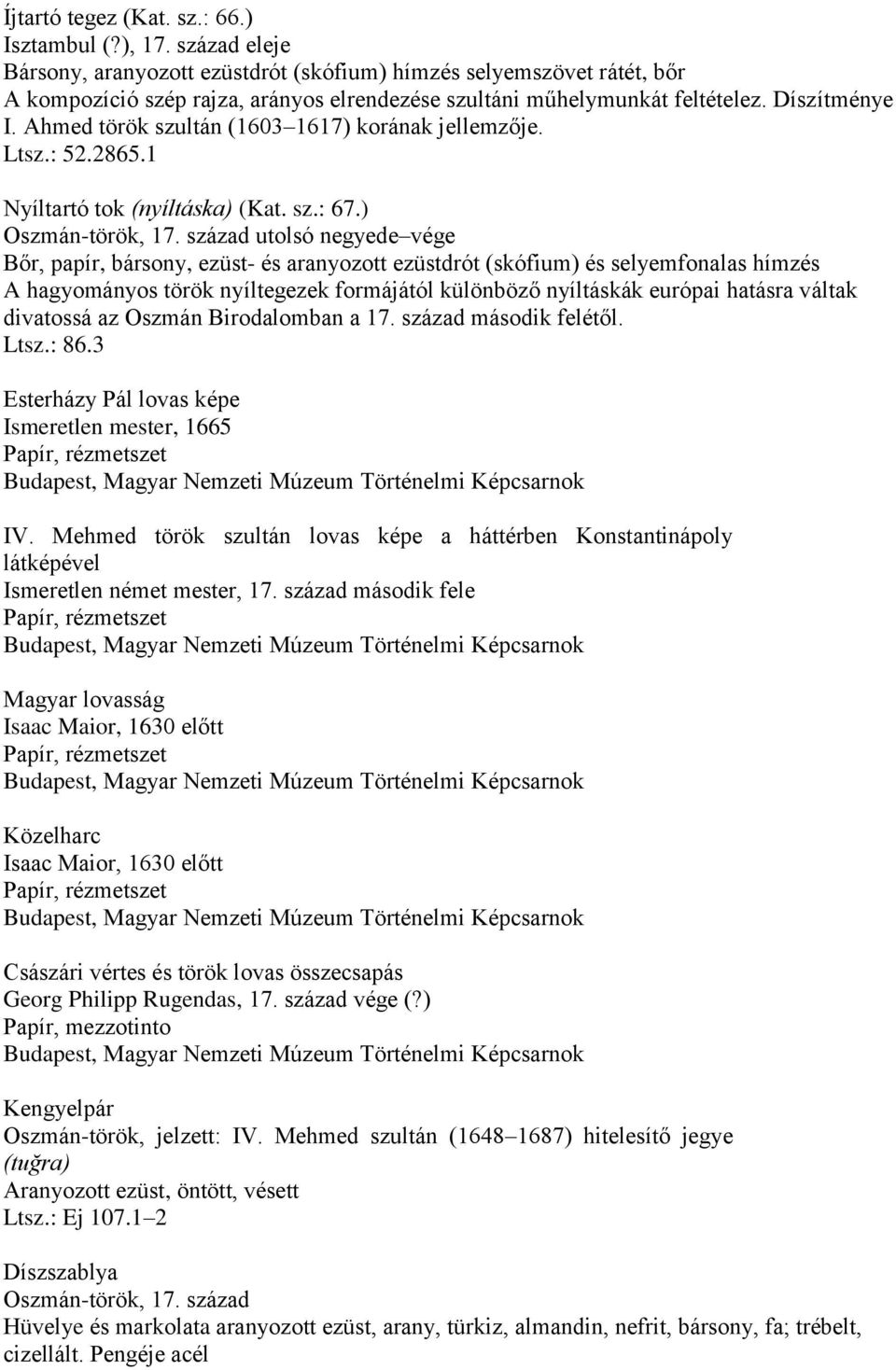 Íjtartó tegez (Kat. sz.: 66.)
Isztambul (?), 17. század eleje
Bársony, aranyozott ezüstdrót (skófium) hímzés selyemszövet rátét, bőr
A kompozíció szép rajza, arányos elrendezése szultáni műhelymunkát feltételez. Díszítménye I. Ahmed török szultán (1603–1617) korának jellemzője.
Ltsz.: 52.2865.1

Nyíltartó tok (nyíltáska) (Kat. sz.: 67.)
Oszmán-török, 17. század utolsó negyede–vége
Bőr, papír, bársony, ezüst- és aranyozott ezüstdrót (skófium) és selyemfonalas hímzés
A hagyományos török nyíltegezek formájától különböző nyíltáskák európai hatásra váltak divatossá az Oszmán Birodalomban a 17. század második felétől.
Ltsz.: 86.3

Esterházy Pál lovas képe
Ismeretlen mester, 1665
Papír, rézmetszet
Budapest, Magyar Nemzeti Múzeum Történelmi Képcsarnok

IV. Mehmed török szultán lovas képe a háttérben Konstantinápoly látképével
Ismeretlen német mester, 17. század második fele
Papír, rézmetszet
Budapest, Magyar Nemzeti Múzeum Történelmi Képcsarnok

Magyar lovasság
Isaac Maior, 1630 előtt
Papír, rézmetszet
Budapest, Magyar Nemzeti Múzeum Történelmi Képcsarnok

Közelharc
Isaac Maior, 1630 előtt
Papír, rézmetszet
Budapest, Magyar Nemzeti Múzeum Történelmi Képcsarnok

Császári vértes és török lovas összecsapás
Georg Philipp Rugendas, 17. század vége (?)
Papír, mezzotinto
Budapest, Magyar Nemzeti Múzeum Történelmi Képcsarnok

Kengyelpár
Oszmán-török, jelzett: IV. Mehmed szultán (1648–1687) hitelesítő jegye (tuğra)
Aranyozott ezüst, öntött, vésett
Ltsz.: Ej 107.1–2

Díszszablya
Oszmán-török, 17. század
Hüvelye és markolata aranyozott ezüst, arany, türkiz, almandin, nefrit, bársony, fa; trébelt, cizellált. Pengéje acél